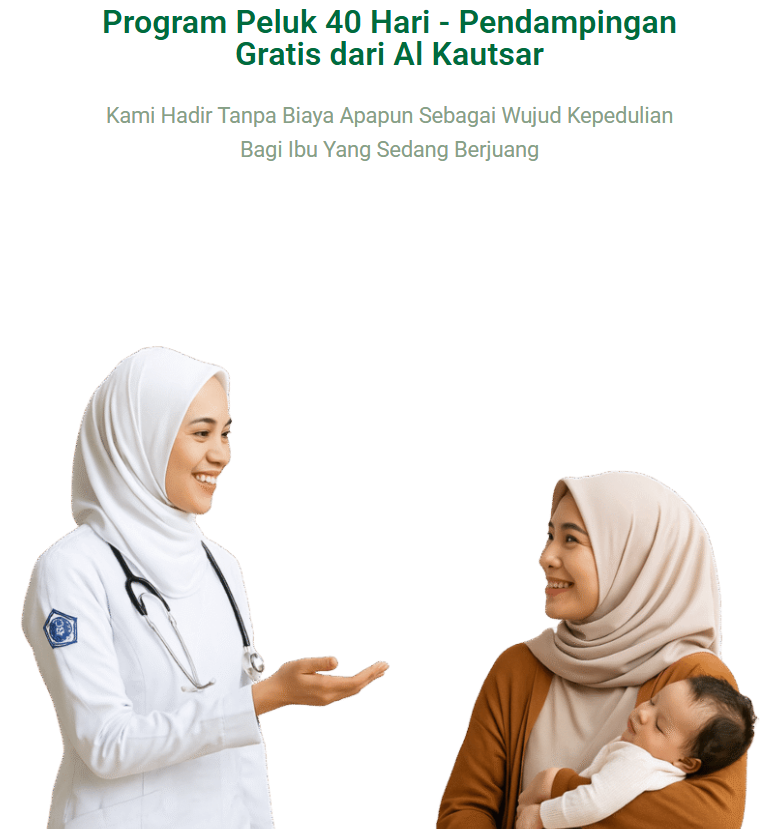 Program Peluk 40 Hari - Pendampingan Gratis dari Al Kautsar

Kami Hadir Tanpa Biaya Apapun Sebagai Wujud Kepedulian Bagi Ibu Yang Sedang Berjuang